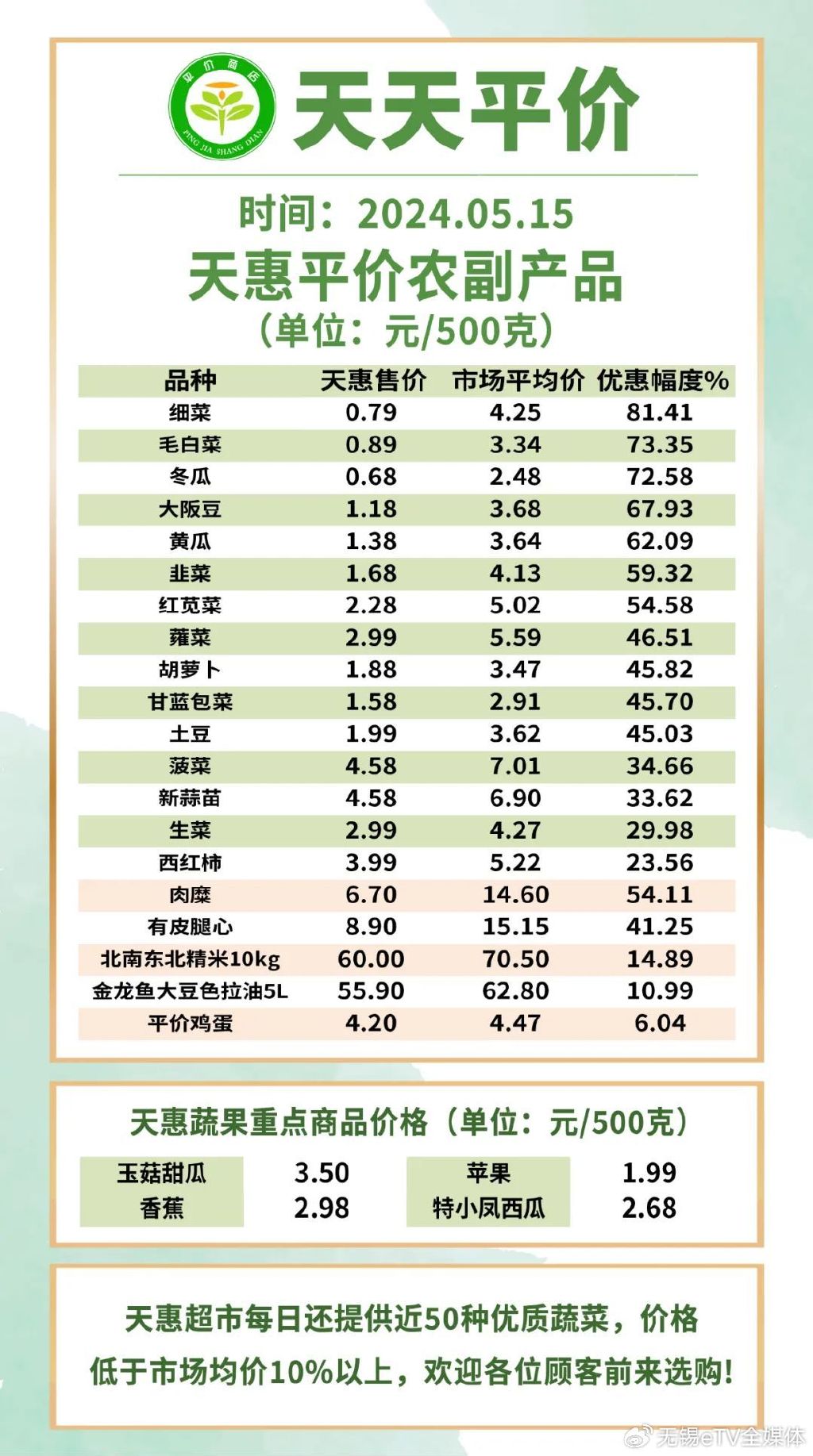 平价商店
PING JIA SHANG DIAN

天天平价

时间：2024.05.15
天惠平价农副产品
（单位：元/500克）

| 品种 | 天惠售价 | 市场平均价 | 优惠幅度% |
|---|---|---|---|
| 细菜 | 0.79 | 4.25 | 81.41 |
| 毛白菜 | 0.89 | 3.34 | 73.35 |
| 冬瓜 | 0.68 | 2.48 | 72.58 |
| 大阪豆 | 1.18 | 3.68 | 67.93 |
| 黄瓜 | 1.38 | 3.64 | 62.09 |
| 韭菜 | 1.68 | 4.13 | 59.32 |
| 红苋菜 | 2.28 | 5.02 | 54.58 |
| 蕹菜 | 2.99 | 5.59 | 46.51 |
| 胡萝卜 | 1.88 | 3.47 | 45.82 |
| 甘蓝包菜 | 1.58 | 2.91 | 45.70 |
| 土豆 | 1.99 | 3.62 | 45.03 |
| 菠菜 | 4.58 | 7.01 | 34.66 |
| 新蒜苗 | 4.58 | 6.90 | 33.62 |
| 生菜 | 2.99 | 4.27 | 29.98 |
| 西红柿 | 3.99 | 5.22 | 23.56 |
| 肉糜 | 6.70 | 14.60 | 54.11 |
| 有皮腿心 | 8.90 | 15.15 | 41.25 |
| 北南东北精米10kg | 60.00 | 70.50 | 14.89 |
| 金龙鱼大豆色拉油5L | 55.90 | 62.80 | 10.99 |
| 平价鸡蛋 | 4.20 | 4.47 | 6.04 |

天惠蔬果重点商品价格（单位：元/500克）

| 玉菇甜瓜 | 3.50 | 苹果 | 1.99 |
|---|---|---|---|
| 香蕉 | 2.98 | 特小凤西瓜 | 2.68 |

天惠超市每日还提供近50种优质蔬菜，价格低于市场均价10%以上，欢迎各位顾客前来选购！

无锡eTV全媒体